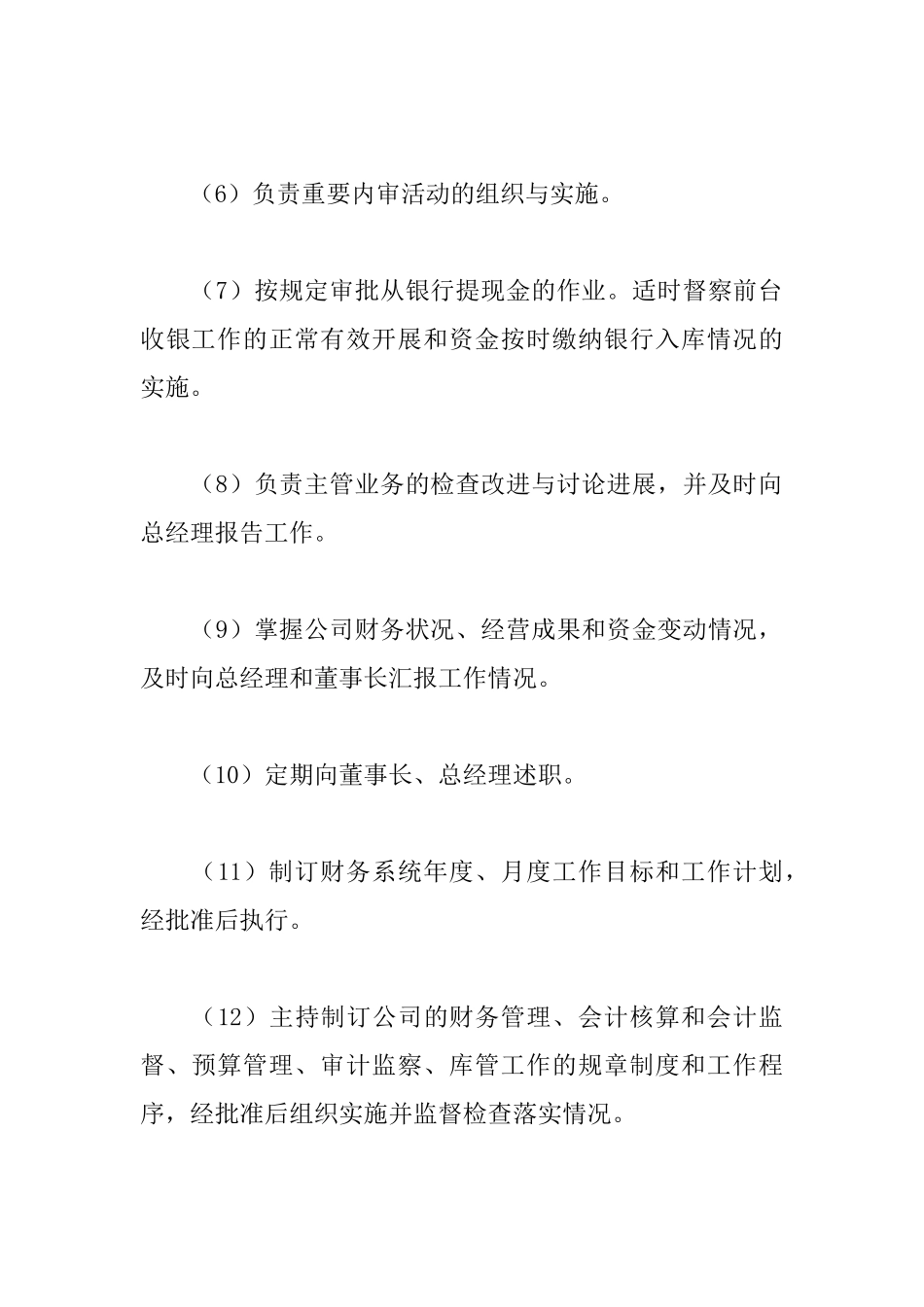 （6）负责重要内审活动的组织与实施。

（7）按规定审批从银行提现金的作业。适时督察前台收银工作的正常有效开展和资金按时缴纳银行入库情况的实施。

（8）负责主管业务的检查改进与讨论进展，并及时向总经理报告工作。

（9）掌握公司财务状况、经营成果和资金变动情况，及时向总经理和董事长汇报工作情况。

（10）定期向董事长、总经理述职。

（11）制订财务系统年度、月度工作目标和工作计划，经批准后执行。

（12）主持制订公司的财务管理、会计核算和会计监督、预算管理、审计监察、库管工作的规章制度和工作程序，经批准后组织实施并监督检查落实情况。